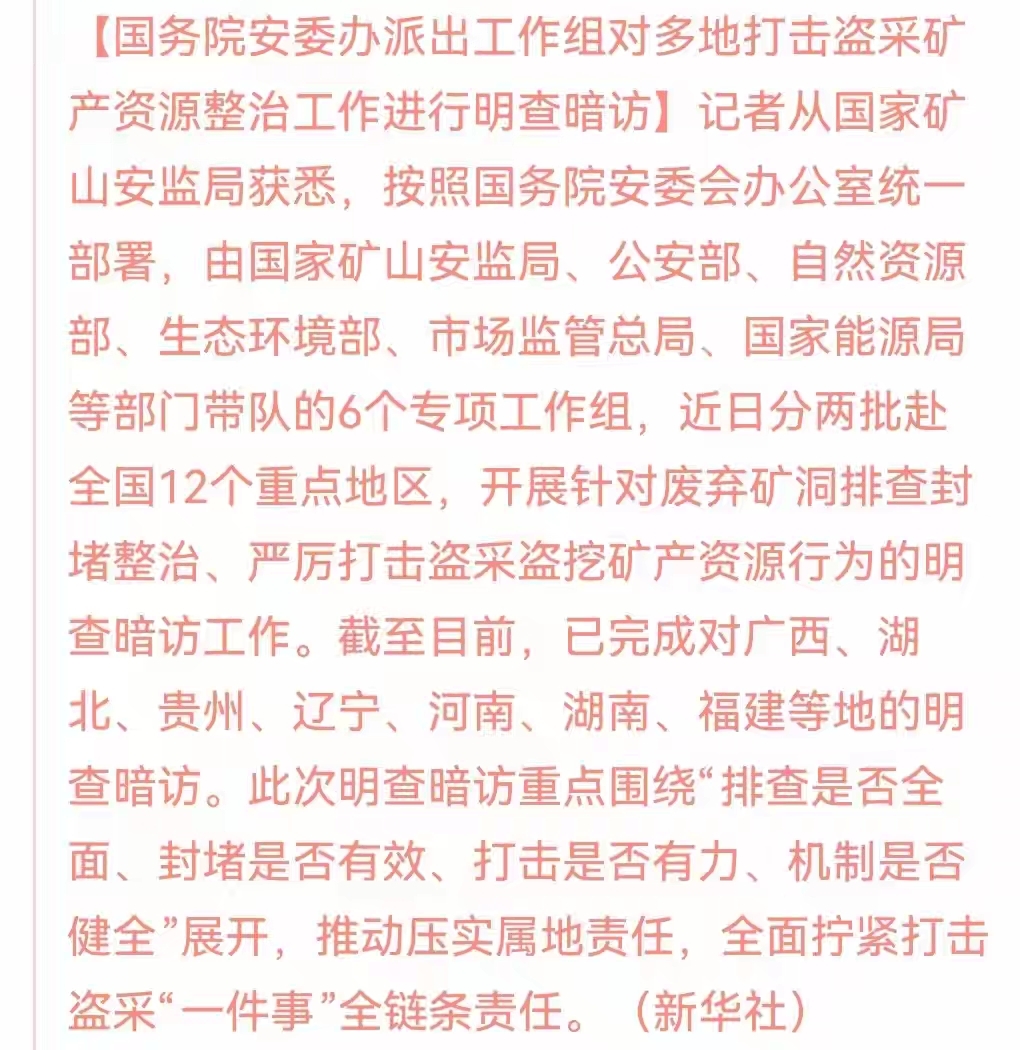 【国务院安委办派出工作组对多地打击盗采矿产资源整治工作进行明查暗访】记者从国家矿山安监局获悉，按照国务院安委会办公室统一部署，由国家矿山安监局、公安部、自然资源部、生态环境部、市场监管总局、国家能源局等部门带队的6个专项工作组，近日分两批赴全国12个重点地区，开展针对废弃矿洞排查封堵整治、严厉打击盗采盗挖矿产资源行为的明查暗访工作。截至目前，已完成对广西、湖北、贵州、辽宁、河南、湖南、福建等地的明查暗访。此次明查暗访重点围绕“排查是否全面、封堵是否有效、打击是否有力、机制是否健全”展开，推动压实属地责任，全面拧紧打击盗采“一件事”全链条责任。（新华社）